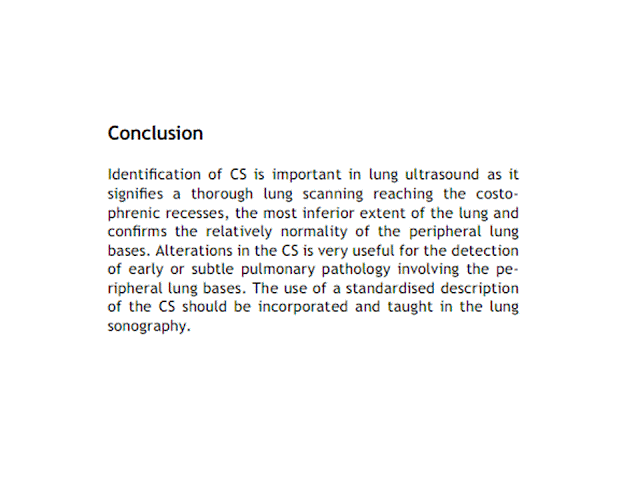 Conclusion

Identification of CS is important in lung ultrasound as it signifies a thorough lung scanning reaching the costophrenic recesses, the most inferior extent of the lung and confirms the relatively normality of the peripheral lung bases. Alterations in the CS is very useful for the detection of early or subtle pulmonary pathology involving the peripheral lung bases. The use of a standardised description of the CS should be incorporated and taught in the lung sonography.